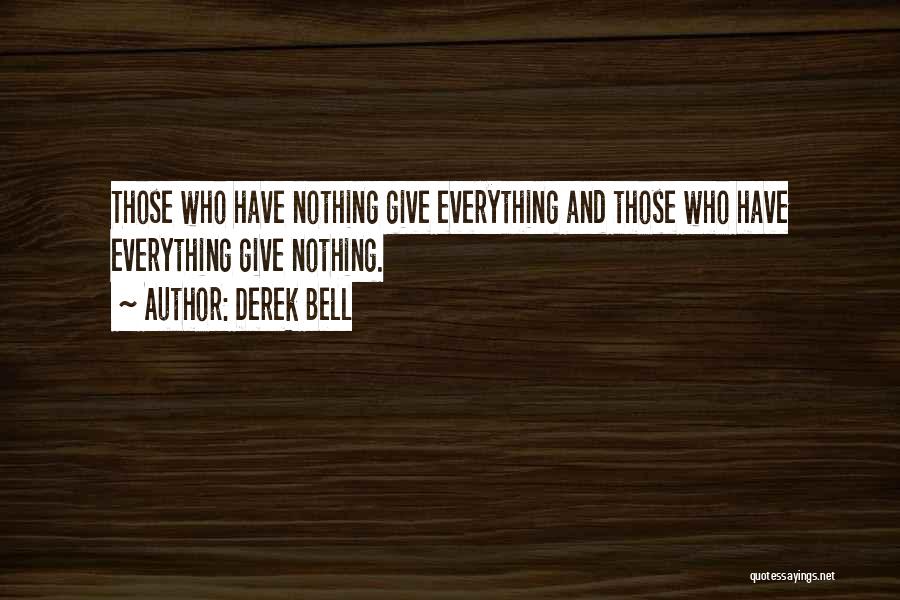 THOSE WHO HAVE NOTHING GIVE EVERYTHING AND THOSE WHO HAVE EVERYTHING GIVE NOTHING.

~ AUTHOR: DEREK BELL

quotessayings.net